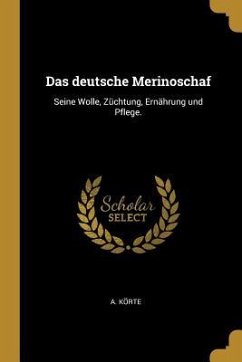 Das deutsche Merinoschaf

Seine Wolle, Züchtung, Ernährung und Pflege.

Scholar
SELECT

A. KÖRTE